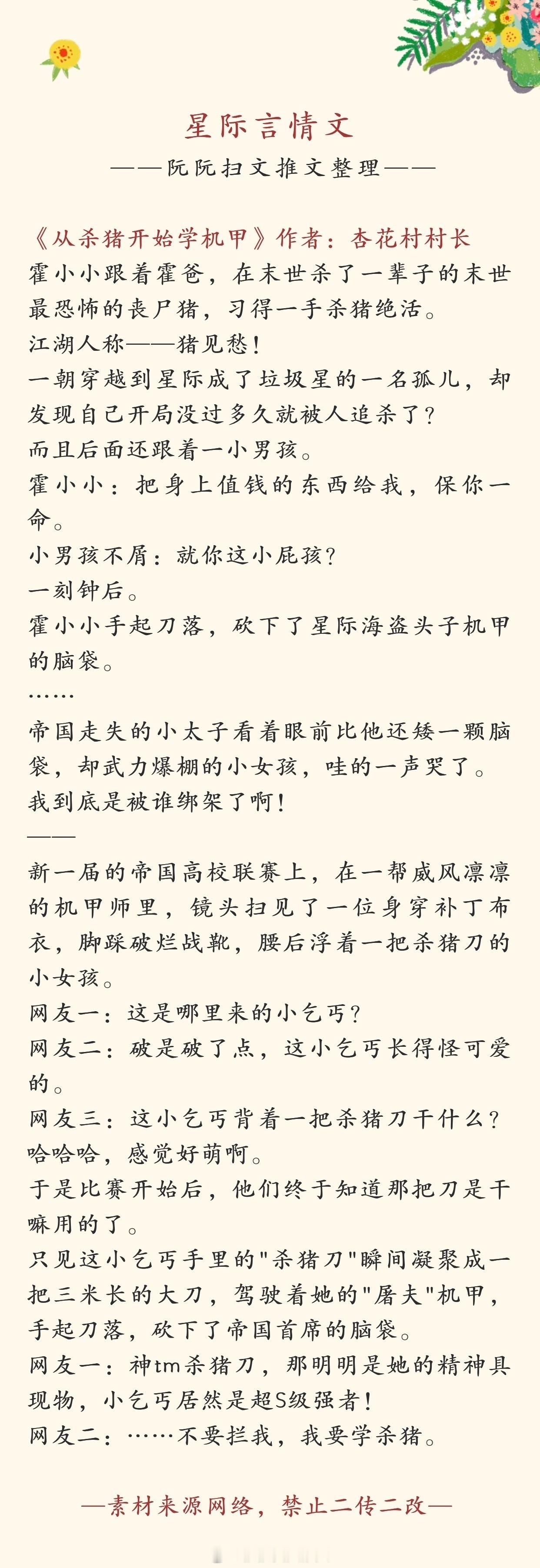 星际言情文
——阮阮扫文推文整理——

《从杀猪开始学机甲》作者：杏花村村长
霍小小跟着霍爸，在末世杀了一辈子的末世最恐怖的丧尸猪，习得一手杀猪绝活。
江湖人称——猪见愁！
一朝穿越到星际成了垃圾星的一名孤儿，却发现自己开局没过多久就被人追杀了？
而且后面还跟着一小男孩。
霍小小：把身上值钱的东西给我，保你一命。
小男孩不屑：就你这小屁孩？
一刻钟后。
霍小小手起刀落，砍下了星际海盗头子机甲的脑袋。
……
帝国走失的小太子看着眼前比他还矮一颗脑袋，却武力爆棚的小女孩，哇的一声哭了。
我到底是被谁绑架了啊！
——
新一届的帝国高校联赛上，在一帮威风凛凛的机甲师里，镜头扫见了一位身穿补丁布衣，脚踩破烂战靴，腰后浮着一把杀猪刀的小女孩。
网友一：这是哪里来的小乞丐？
网友二：破是破了点，这小乞丐长得怪可爱的。
网友三：这小乞丐背着一把杀猪刀干什么？哈哈哈，感觉好萌啊。
于是比赛开始后，他们终于知道那把刀是干嘛用的了。
只见这小乞丐手里的"杀猪刀"瞬间凝聚成一把三米长的大刀，驾驶着她的"屠夫"机甲，手起刀落，砍下了帝国首席的脑袋。
网友一：神tm杀猪刀，那明明是她的精神具现物，小乞丐居然是超S级强者！
网友二：……不要拦我，我要学杀猪。

—素材来源网络，禁止二传二改—